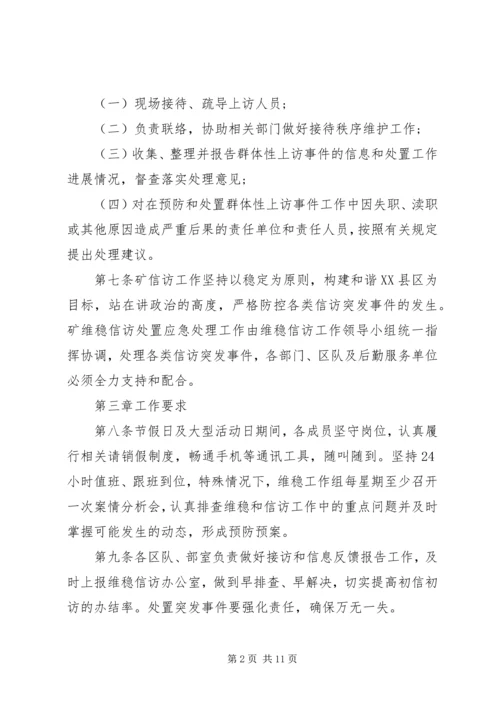 （一）现场接待、疏导上访人员；

（二）负责联络，协助相关部门做好接待秩序维护工作；

（三）收集、整理并报告群体性上访事件的信息和处置工作进展情况，督查落实处理意见；

（四）对在预防和处置群体性上访事件工作中因失职、渎职或其他原因造成严重后果的责任单位和责任人员，按照有关规定提出处理建议。

第七条矿信访工作坚持以稳定为原则，构建和谐XX县区为目标，站在讲政治的高度，严格防控各类信访突发事件的发生。矿维稳信访处置应急处理工作由维稳信访工作领导小组统一指挥协调，处理各类信访突发事件，各部门、区队及后勤服务单位必须全力支持和配合。

第三章工作要求

第八条节假日及大型活动日期间，各成员坚守岗位，认真履行相关请销假制度，畅通手机等通讯工具，随叫随到。坚持24小时值班、跟班到位，特殊情况下，维稳工作组每星期至少召开一次案情分析会，认真排查维稳和信访工作中的重点问题并及时掌握可能发生的动态，形成预防预案。

第九条各区队、部室负责做好接访和信息反馈报告工作，及时上报维稳信访办公室，做到早排查、早解决，切实提高初信初访的办结率。处置突发事件要强化责任，确保万无一失。

第2页 共11页